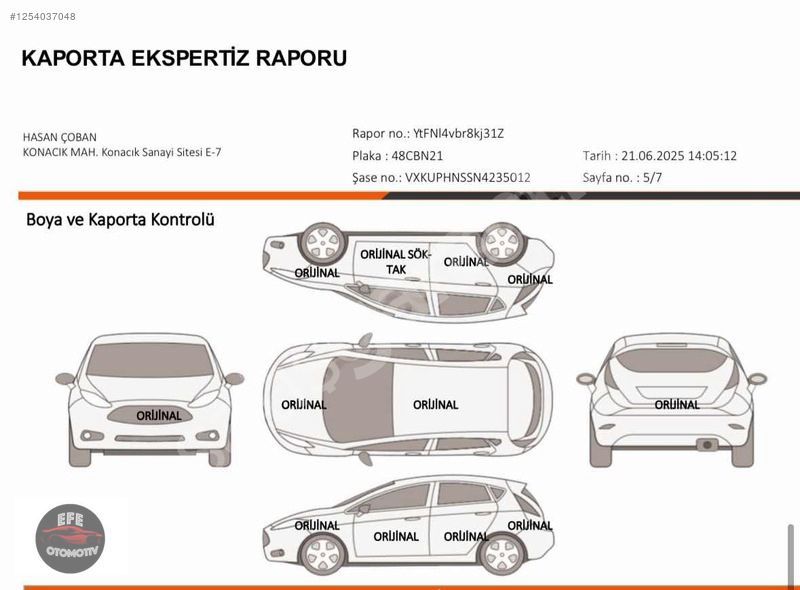 #1254037048

KAPORTA EKSPERTİZ RAPORU

HASAN ÇOBAN
KONACIK MAH. Konacık Sanayi Sitesi E-7

Rapor no.: YtFNl4vbr8kj31Z
Plaka : 48CBN21
Şase no.: VXKUPHNSSN4235012

Tarih : 21.06.2025 14:05:12
Sayfa no. : 5/7

Boya ve Kaporta Kontrolü

ORİJİNAL
ORİJİNAL SÖK-TAK
ORİJİNAL
ORİJİNAL

ORİJİNAL

ORİJİNAL
ORİJİNAL

ORİJİNAL

ORİJİNAL
ORİJİNAL
ORİJİNAL
ORİJİNAL

EFE
OTOMOTİV